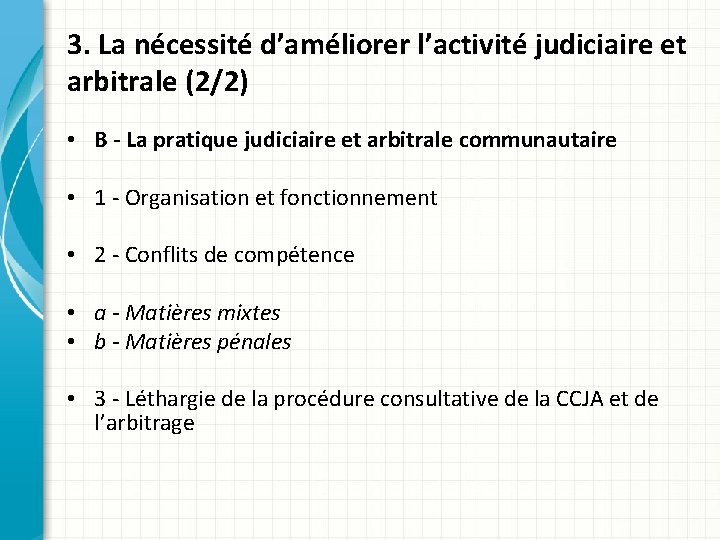 3. La nécessité d’améliorer l’activité judiciaire et arbitrale (2/2)

• B - La pratique judiciaire et arbitrale communautaire

• 1 - Organisation et fonctionnement

• 2 - Conflits de compétence

• a - Matières mixtes
• b - Matières pénales

• 3 - Léthargie de la procédure consultative de la CCJA et de l’arbitrage